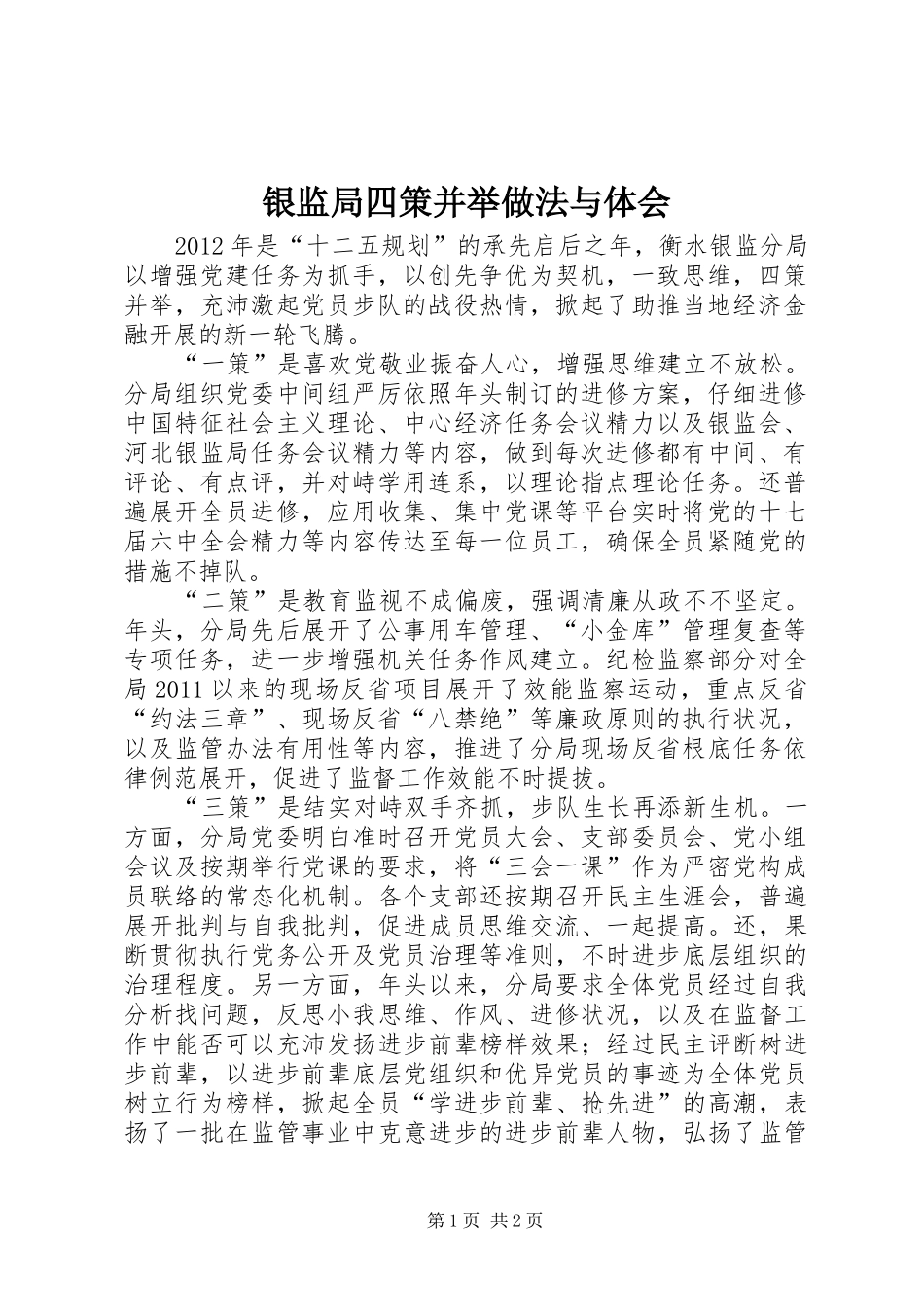 银监局四策并举做法与体会

2012年是“十二五规划”的承先启后之年，衡水银监分局以增强党建任务为抓手，以创先争优为契机，一致思维，四策并举，充沛激起党员步队的战役热情，掀起了助推当地经济金融开展的新一轮飞腾。

“一策”是喜欢党敬业振奋人心，增强思维建立不放松。分局组织党委中间组严厉依照年头制订的进修方案，仔细进修中国特征社会主义理论、中心经济任务会议精力以及银监会、河北银监局任务会议精力等内容，做到每次进修都有中间、有评论、有点评，并对峙学用连系，以理论指点理论任务。还普遍展开全员进修，应用收集、集中党课等平台实时将党的十七届六中全会精力等内容传达至每一位员工，确保全员紧随党的措施不掉队。

“二策”是教育监视不成偏废，强调清廉从政不不坚定。年头，分局先后展开了公事用车管理、“小金库”管理复查等专项任务，进一步增强机关任务作风建立。纪检监察部分对全局2011以来的现场反省项目展开了效能监察运动，重点反省“约法三章”、现场反省“八禁绝”等廉政原则的执行状况，以及监管办法有用性等内容，推进了分局现场反省根底任务依律例范展开，促进了监督工作效能不时提拔。

“三策”是结实对峙双手齐抓，步队生长再添新生机。一方面，分局党委明白准时召开党员大会、支部委员会、党小组会议及按期举行党课的要求，将“三会一课”作为严密党构成员联络的常态化机制。各个支部还按期召开民主生涯会，普遍展开批判与自我批判，促进成员思维交流、一起提高。还，果断贯彻执行党务公开及党员治理等准则，不时进步底层组织的治理程度。另一方面，年头以来，分局要求全体党员经过自我分析找问题，反思小我思维、作风、进修状况，以及在监督工作中能否可以充沛发扬进步前辈榜样效果；经过民主评断树进步前辈，以进步前辈底层党组织和优异党员的事迹为全体党员树立行为榜样，掀起全员“学进步前辈、抢先进”的高潮，表扬了一批在监管事业中克意进步的进步前辈人物，弘扬了监管

第1页 共2页